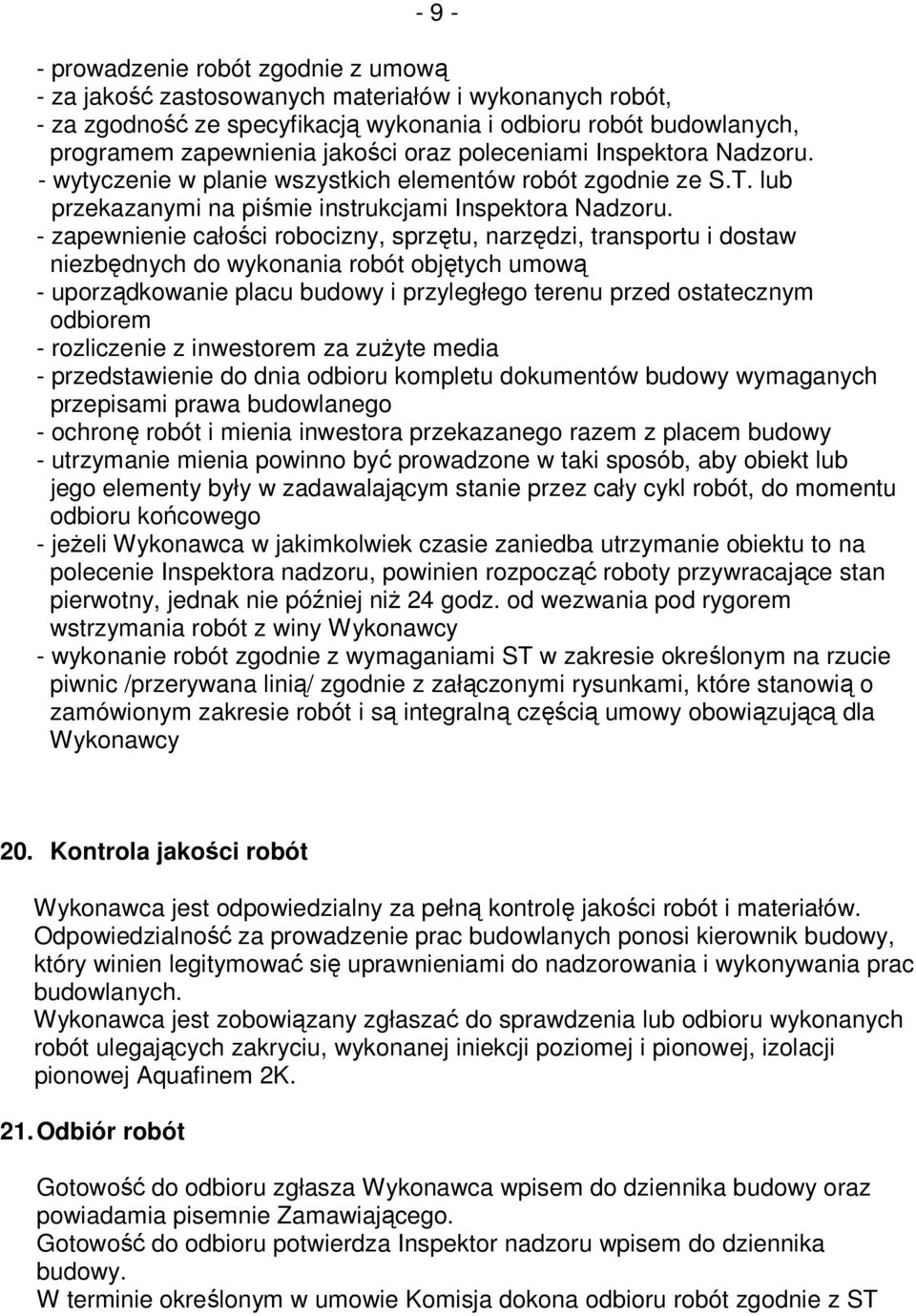 - 9 -

- prowadzenie robót zgodnie z umową
- za jakość zastosowanych materiałów i wykonanych robót,
- za zgodność ze specyfikacją wykonania i odbioru robót budowlanych, programem zapewnienia jakości oraz poleceniami Inspektora Nadzoru.
- wytyczenie w planie wszystkich elementów robót zgodnie ze S.T. lub przekazanymi na piśmie instrukcjami Inspektora Nadzoru.
- zapewnienie całości robocizny, sprzętu, narzędzi, transportu i dostaw niezbędnych do wykonania robót objętych umową
- uporządkowanie placu budowy i przyległego terenu przed ostatecznym odbiorem
- rozliczenie z inwestorem za zużyte media
- przedstawienie do dnia odbioru kompletu dokumentów budowy wymaganych przepisami prawa budowlanego
- ochronę robót i mienia inwestora przekazanego razem z placem budowy
- utrzymanie mienia powinno być prowadzone w taki sposób, aby obiekt lub jego elementy były w zadawalającym stanie przez cały cykl robót, do momentu odbioru końcowego
- jeżeli Wykonawca w jakimkolwiek czasie zaniedba utrzymanie obiektu to na polecenie Inspektora nadzoru, powinien rozpocząć roboty przywracające stan pierwotny, jednak nie później niż 24 godz. od wezwania pod rygorem wstrzymania robót z winy Wykonawcy
- wykonanie robót zgodnie z wymaganiami ST w zakresie określonym na rzucie piwnic /przerywana linią/ zgodnie z załączonymi rysunkami, które stanowią o zamówionym zakresie robót i są integralną częścią umowy obowiązującą dla Wykonawcy

20. Kontrola jakości robót

Wykonawca jest odpowiedzialny za pełną kontrolę jakości robót i materiałów. Odpowiedzialność za prowadzenie prac budowlanych ponosi kierownik budowy, który winien legitymować się uprawnieniami do nadzorowania i wykonywania prac budowlanych.
Wykonawca jest zobowiązany zgłaszać do sprawdzenia lub odbioru wykonanych robót ulegających zakryciu, wykonanej iniekcji poziomej i pionowej, izolacji pionowej Aquafinem 2K.

21. Odbiór robót

Gotowość do odbioru zgłasza Wykonawca wpisem do dziennika budowy oraz powiadamia pisemnie Zamawiającego.
Gotowość do odbioru potwierdza Inspektor nadzoru wpisem do dziennika budowy.
W terminie określonym w umowie Komisja dokona odbioru robót zgodnie z ST